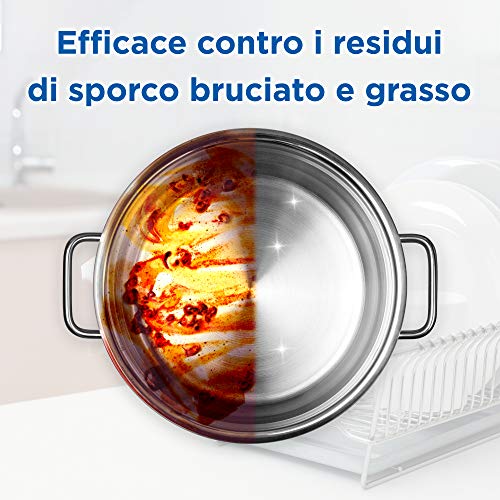 Efficace contro i residui di sporco bruciato e grasso